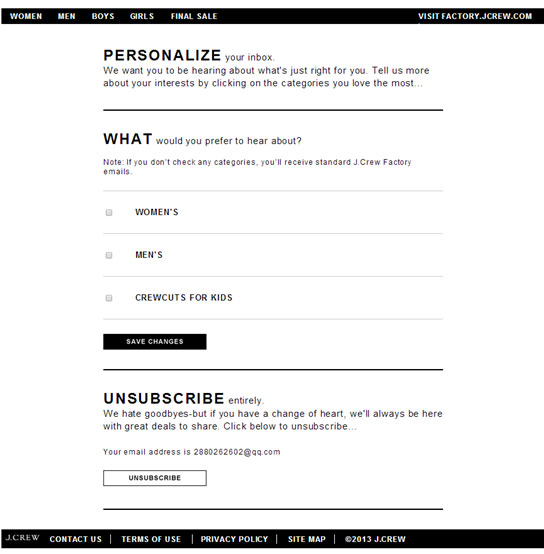 WOMEN MEN BOYS GIRLS FINAL SALE VISIT FACTORY.JCREW.COM

PERSONALIZE your inbox.
We want you to be hearing about what's just right for you. Tell us more about your interests by clicking on the categories you love the most...

WHAT would you prefer to hear about?

Note: If you don't check any categories, you'll receive standard J.Crew Factory emails.

WOMEN'S

MEN'S

CREWCUTS FOR KIDS

SAVE CHANGES

UNSUBSCRIBE entirely.
We hate goodbyes-but if you have a change of heart, we'll always be here with great deals to share. Click below to unsubscribe...

Your email address is 2880262602@qq.com

UNSUBSCRIBE

J.CREW CONTACT US | TERMS OF USE | PRIVACY POLICY | SITE MAP | ©2013 J.CREW